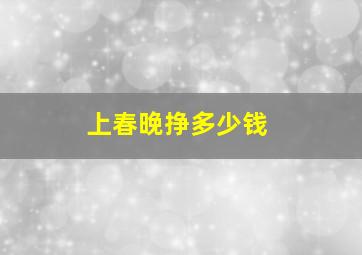 上春晚挣多少钱